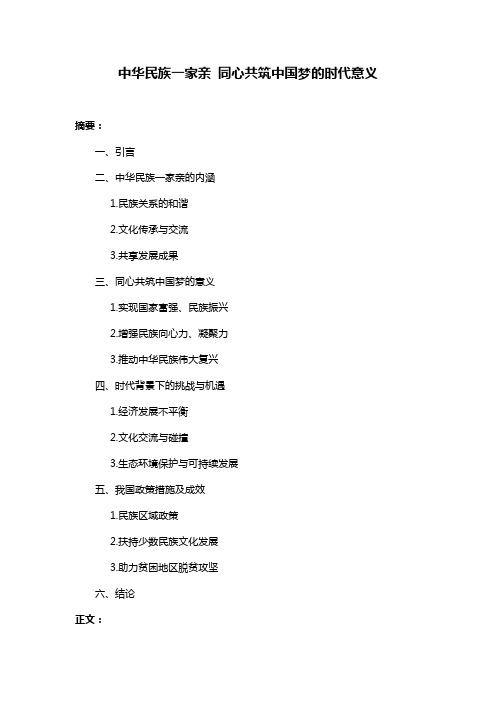 中华民族一家亲 同心共筑中国梦的时代意义

摘要：

一、引言

二、中华民族一家亲的内涵

1.民族关系的和谐

2.文化传承与交流

3.共享发展成果

三、同心共筑中国梦的意义

1.实现国家富强、民族振兴

2.增强民族向心力、凝聚力

3.推动中华民族伟大复兴

四、时代背景下的挑战与机遇

1.经济发展不平衡

2.文化交流与碰撞

3.生态环境保护与可持续发展

五、我国政策措施及成效

1.民族区域政策

2.扶持少数民族文化发展

3.助力贫困地区脱贫攻坚

六、结论

正文：